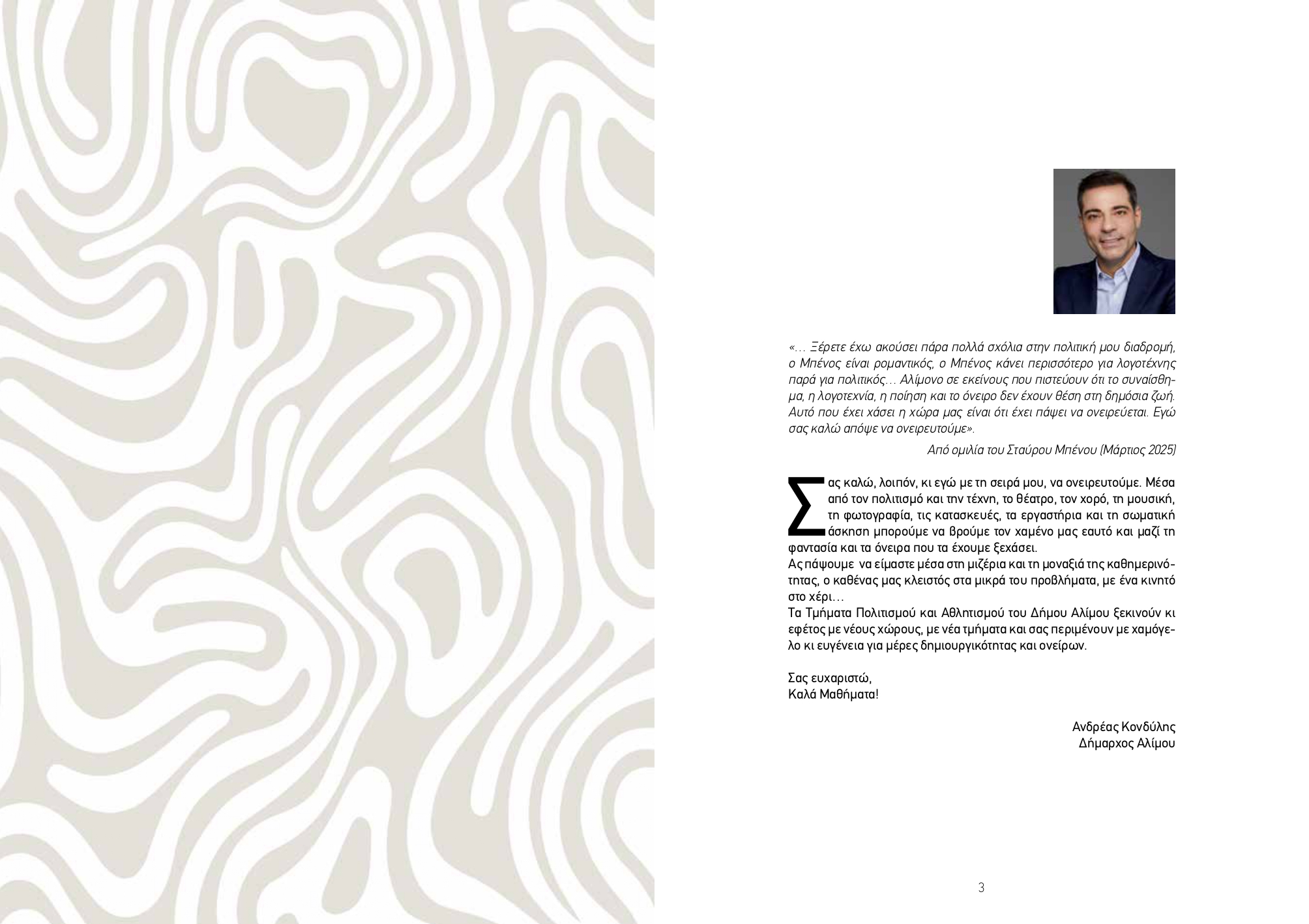 «… Ξέρετε έχω ακούσει πάρα πολλά σχόλια στην πολιτική μου διαδρομή, ο Μπένος είναι ρομαντικός, ο Μπένος κάνει περισσότερο για λογοτέχνης παρά για πολιτικός… Αλίμονο σε εκείνους που πιστεύουν ότι το συναίσθημα, η λογοτεχνία, η ποίηση και το όνειρο δεν έχουν θέση στη δημόσια ζωή. Αυτό που έχει χάσει η χώρα μας είναι ότι έχει πάψει να ονειρεύεται. Εγώ σας καλώ απόψε να ονειρευτούμε».

Από ομιλία του Σταύρου Μπένου (Μάρτιος 2025)

Σας καλώ, λοιπόν, κι εγώ με τη σειρά μου, να ονειρευτούμε. Μέσα από τον πολιτισμό και την τέχνη, το θέατρο, τον χορό, τη μουσική, τη φωτογραφία, τις κατασκευές, τα εργαστήρια και τη σωματική άσκηση μπορούμε να βρούμε τον χαμένο μας εαυτό και μαζί τη φαντασία και τα όνειρα που τα έχουμε ξεχάσει.
Ας πάψουμε να είμαστε μέσα στη μιζέρια και τη μοναξιά της καθημερινότητας, ο καθένας μας κλειστός στα μικρά του προβλήματα, με ένα κινητό στο χέρι…
Τα Τμήματα Πολιτισμού και Αθλητισμού του Δήμου Αλίμου ξεκινούν κι εφέτος με νέους χώρους, με νέα τμήματα και σας περιμένουν με χαμόγελο κι ευγένεια για μέρες δημιουργικότητας και ονείρων.

Σας ευχαριστώ,
Καλά Μαθήματα!

Ανδρέας Κονδύλης
Δήμαρχος Αλίμου

3